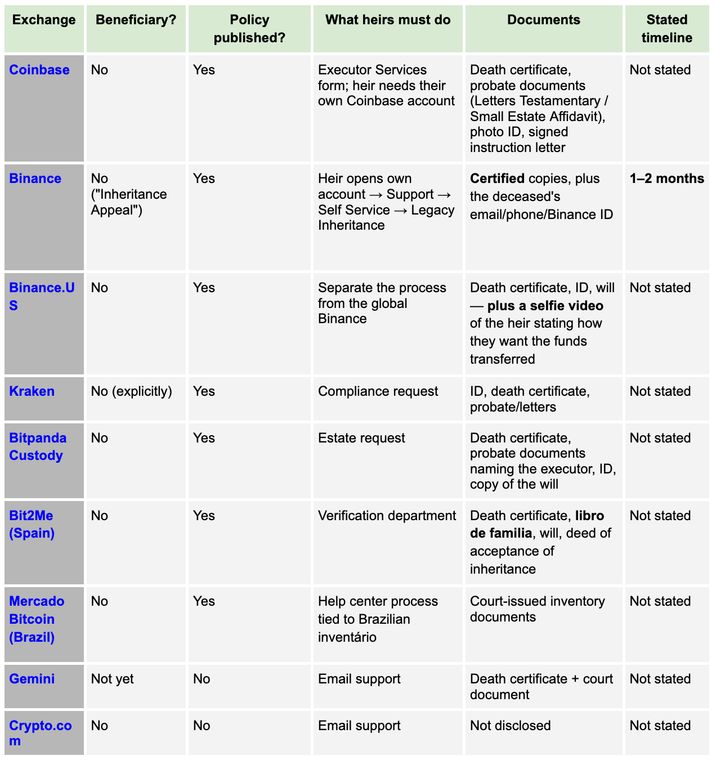 | Exchange | Beneficiary? | Policy published? | What heirs must do | Documents | Stated timeline |
|---|---|---|---|---|---|
| Coinbase | No | Yes | Executor Services form; heir needs their own Coinbase account | Death certificate, probate documents (Letters Testamentary / Small Estate Affidavit), photo ID, signed instruction letter | Not stated |
| Binance | No ("Inheritance Appeal") | Yes | Heir opens own account → Support → Self Service → Legacy Inheritance | Certified copies, plus the deceased's email/phone/Binance ID | 1–2 months |
| Binance.US | No | Yes | Separate the process from the global Binance | Death certificate, ID, will — plus a selfie video of the heir stating how they want the funds transferred | Not stated |
| Kraken | No (explicitly) | Yes | Compliance request | ID, death certificate, probate/letters | Not stated |
| Bitpanda Custody | No | Yes | Estate request | Death certificate, probate documents naming the executor, ID, copy of the will | Not stated |
| Bit2Me (Spain) | No | Yes | Verification department | Death certificate, libro de familia, will, deed of acceptance of inheritance | Not stated |
| Mercado Bitcoin (Brazil) | No | Yes | Help center process tied to Brazilian inventário | Court-issued inventory documents | Not stated |
| Gemini | Not yet | No | Email support | Death certificate + court document | Not stated |
| Crypto.com | No | No | Email support | Not disclosed | Not stated |